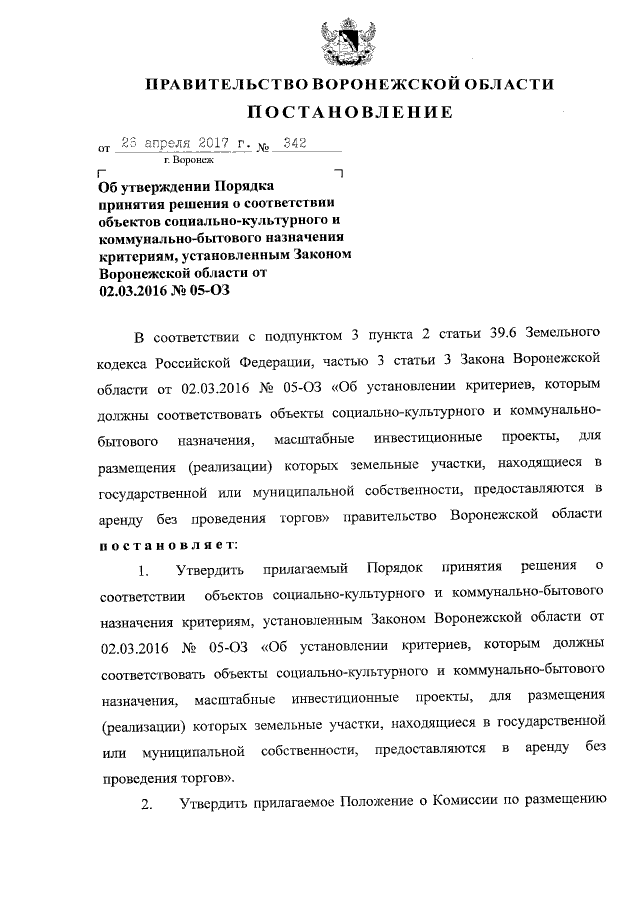 ПРАВИТЕЛЬСТВО ВОРОНЕЖСКОЙ ОБЛАСТИ

ПОСТАНОВЛЕНИЕ

от 26 апреля 2017 г. № 342
г. Воронеж

Об утверждении Порядка принятия решения о соответствии объектов социально-культурного и коммунально-бытового назначения критериям, установленным Законом Воронежской области от 02.03.2016 № 05-ОЗ

В соответствии с подпунктом 3 пункта 2 статьи 39.6 Земельного кодекса Российской Федерации, частью 3 статьи 3 Закона Воронежской области от 02.03.2016 № 05-ОЗ «Об установлении критериев, которым должны соответствовать объекты социально-культурного и коммунально-бытового назначения, масштабные инвестиционные проекты, для размещения (реализации) которых земельные участки, находящиеся в государственной или муниципальной собственности, предоставляются в аренду без проведения торгов» правительство Воронежской области постановляет:

1. Утвердить прилагаемый Порядок принятия решения о соответствии объектов социально-культурного и коммунально-бытового назначения критериям, установленным Законом Воронежской области от 02.03.2016 № 05-ОЗ «Об установлении критериев, которым должны соответствовать объекты социально-культурного и коммунально-бытового назначения, масштабные инвестиционные проекты, для размещения (реализации) которых земельные участки, находящиеся в государственной или муниципальной собственности, предоставляются в аренду без проведения торгов».

2. Утвердить прилагаемое Положение о Комиссии по размещению